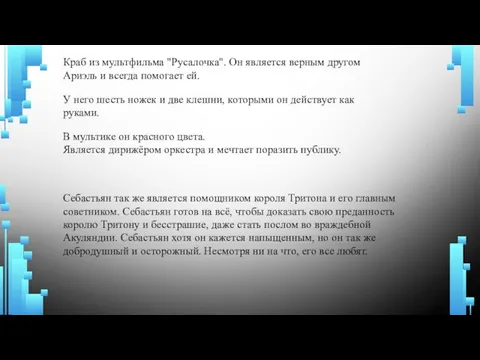 Краб из мультфильма "Русалочка". Он является верным другом Ариэль и всегда помогает ей.

У него шесть ножек и две клешни, которыми он действует как руками.

В мультике он красного цвета.
Является дирижёром оркестра и мечтает поразить публику.

Себастьян так же является помощником короля Тритона и его главным советником. Себастьян готов на всё, чтобы доказать свою преданность королю Тритону и бесстрашие, даже стать послом во враждебной Акуляндии. Себастьян хотя он кажется напыщенным, но он так же добродушный и осторожный. Несмотря ни на что, его все любят.